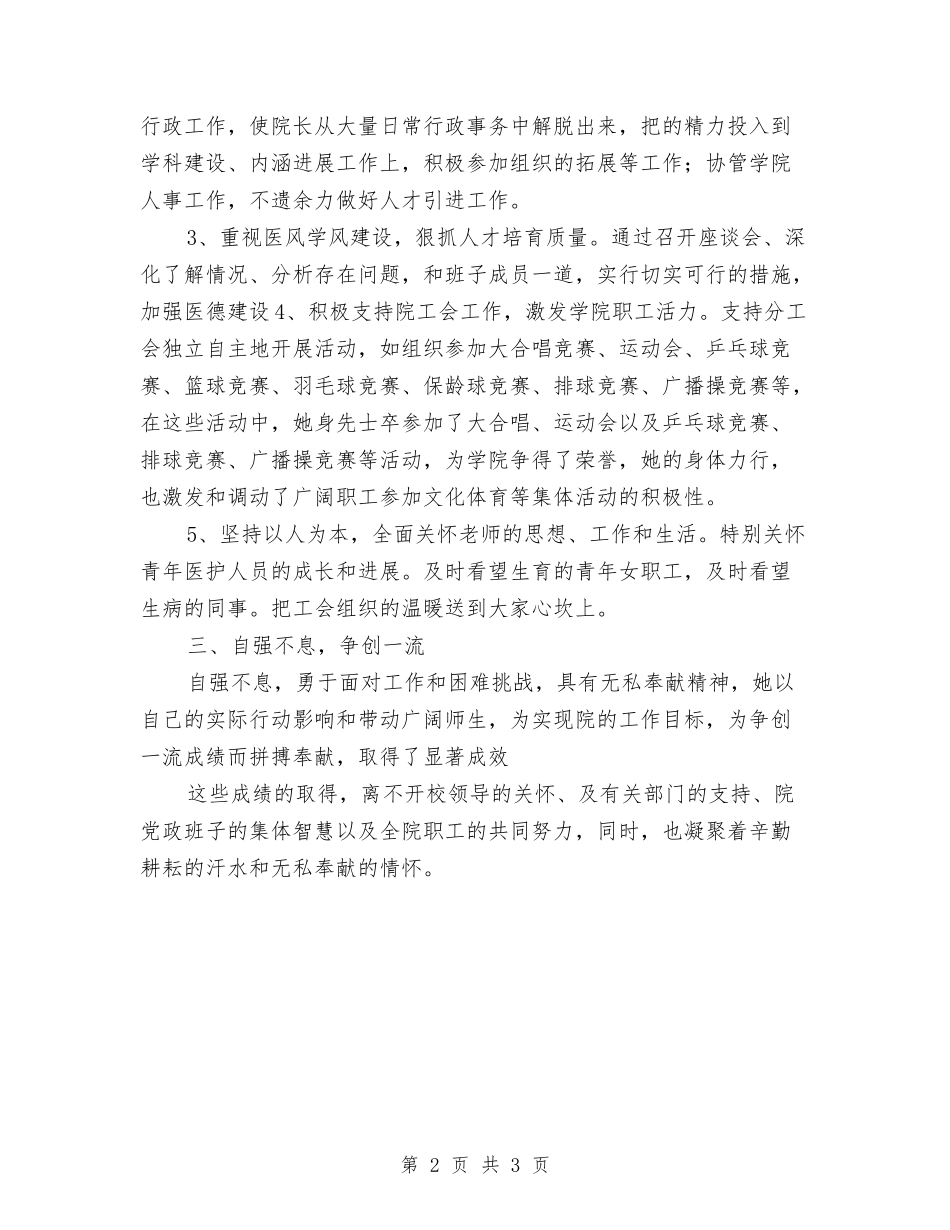 行政工作，使院长从大量日常行政事务中解脱出来，把的精力投入到学科建设、内涵进展工作上，积极参加组织的拓展等工作；协管学院人事工作，不遗余力做好人才引进工作。

3、重视医风学风建设，狠抓人才培育质量。通过召开座谈会、深化了解情况、分析存在问题，和班子成员一道，实行切实可行的措施，加强医德建设4、积极支持院工会工作，激发学院职工活力。支持分工会独立自主地开展活动，如组织参加大合唱竞赛、运动会、乒乓球竞赛、篮球竞赛、羽毛球竞赛、保龄球竞赛、排球竞赛、广播操竞赛等，在这些活动中，她身先士卒参加了大合唱、运动会以及乒乓球竞赛、排球竞赛、广播操竞赛等活动，为学院争得了荣誉，她的身体力行，也激发和调动了广阔职工参加文化体育等集体活动的积极性。

5、坚持以人为本，全面关怀老师的思想、工作和生活。特别关怀青年医护人员的成长和进展。及时看望生育的青年女职工，及时看望生病的同事。把工会组织的温暖送到大家心坎上。

三、自强不息，争创一流

自强不息，勇于面对工作和困难挑战，具有无私奉献精神，她以自己的实际行动影响和带动广阔师生，为实现院的工作目标，为争创一流成绩而拼搏奉献，取得了显著成效

这些成绩的取得，离不开校领导的关怀、及有关部门的支持、院党政班子的集体智慧以及全院职工的共同努力，同时，也凝聚着辛勤耕耘的汗水和无私奉献的情怀。

第 2 页 共 3 页